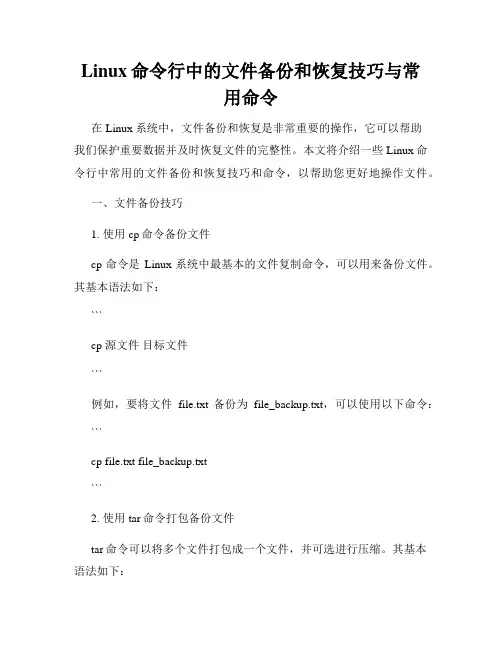 Linux 命令行中的文件备份和恢复技巧与常用命令

在 Linux 系统中，文件备份和恢复是非常重要的操作，它可以帮助我们保护重要数据并及时恢复文件的完整性。本文将介绍一些 Linux 命令行中常用的文件备份和恢复技巧和命令，以帮助您更好地操作文件。

一、文件备份技巧

1. 使用 cp 命令备份文件

cp 命令是 Linux 系统中最基本的文件复制命令，可以用来备份文件。其基本语法如下：

```

cp 源文件 目标文件

```

例如，要将文件 file.txt 备份为 file_backup.txt，可以使用以下命令：

```

cp file.txt file_backup.txt

```

2. 使用 tar 命令打包备份文件

tar 命令可以将多个文件打包成一个文件，并可选进行压缩。其基本语法如下：